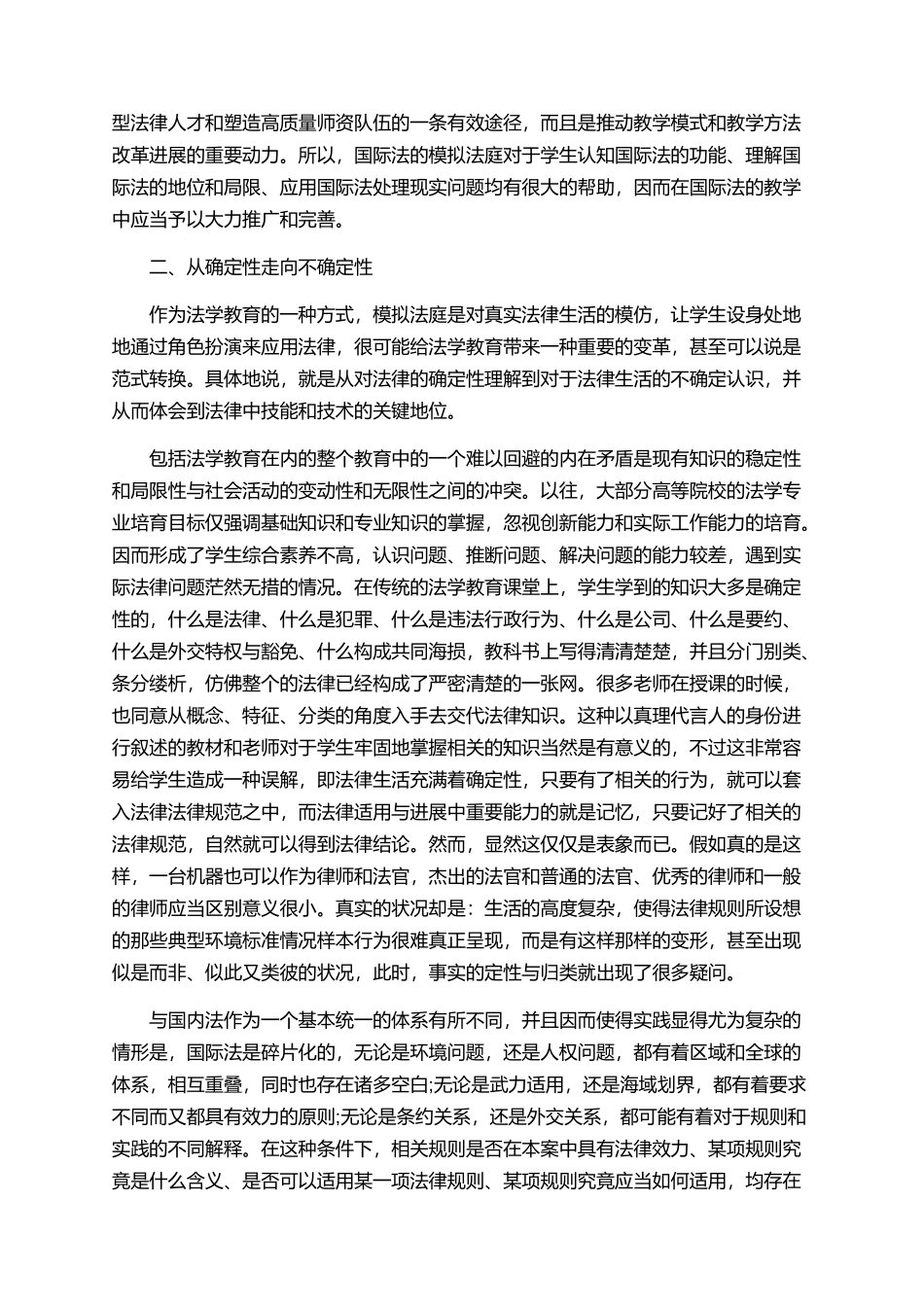 型法律人才和塑造高质量师资队伍的一条有效途径，而且是推动教学模式和教学方法改革进展的重要动力。所以，国际法的模拟法庭对于学生认知国际法的功能、理解国际法的地位和局限、应用国际法处理现实问题均有很大的帮助，因而在国际法的教学中应当予以大力推广和完善。

二、从确定性走向不确定性

作为法学教育的一种方式，模拟法庭是对真实法律生活的模仿，让学生设身处地地通过角色扮演来应用法律，很可能给法学教育带来一种重要的变革，甚至可以说是范式转换。具体地说，就是从对法律的确定性理解到对于法律生活的不确定认识，并从而体会到法律中技能和技术的关键地位。

包括法学教育在内的整个教育中的一个难以回避的内在矛盾是现有知识的稳定性和局限性与社会活动的变动性和无限性之间的冲突。以往，大部分高等院校的法学专业培育目标仅强调基础知识和专业知识的掌握，忽视创新能力和实际工作能力的培育。因而形成了学生综合素养不高，认识问题、推断问题、解决问题的能力较差，遇到实际法律问题茫然无措的情况。在传统的法学教育课堂上，学生学到的知识大多是确定性的，什么是法律、什么是犯罪、什么是违法行政行为、什么是公司、什么是要约、什么是外交特权与豁免、什么构成共同海损，教科书上写得清清楚楚，并且分门别类、条分缕析，仿佛整个的法律已经构成了严密清楚的一张网。很多老师在授课的时候，也同意从概念、特征、分类的角度入手去交代法律知识。这种以真理代言人的身份进行叙述的教材和老师对于学生牢固地掌握相关的知识当然是有意义的，不过这非常容易给学生造成一种误解，即法律生活充满着确定性，只要有了相关的行为，就可以套入法律法律规范之中，而法律适用与进展中重要能力的就是记忆，只要记好了相关的法律规范，自然就可以得到法律结论。然而，显然这仅仅是表象而已。假如真的是这样，一台机器也可以作为律师和法官，杰出的法官和普通的法官、优秀的律师和一般的律师应当区别意义很小。真实的状况却是：生活的高度复杂，使得法律规则所设想的那些典型环境标准情况样本行为很难真正呈现，而是有这样那样的变形，甚至出现似是而非、似此又类彼的状况，此时，事实的定性与归类就出现了很多疑问。

与国内法作为一个基本统一的体系有所不同，并且因而使得实践显得尤为复杂的情形是，国际法是碎片化的，无论是环境问题，还是人权问题，都有着区域和全球的体系，相互重叠，同时也存在诸多空白;无论是武力适用，还是海域划界，都有着要求不同而又都具有效力的原则;无论是条约关系，还是外交关系，都可能有着对于规则和实践的不同解释。在这种条件下，相关规则是否在本案中具有法律效力、某项规则究竟是什么含义、是否可以适用某一项法律规则、某项规则究竟应当如何适用，均存在